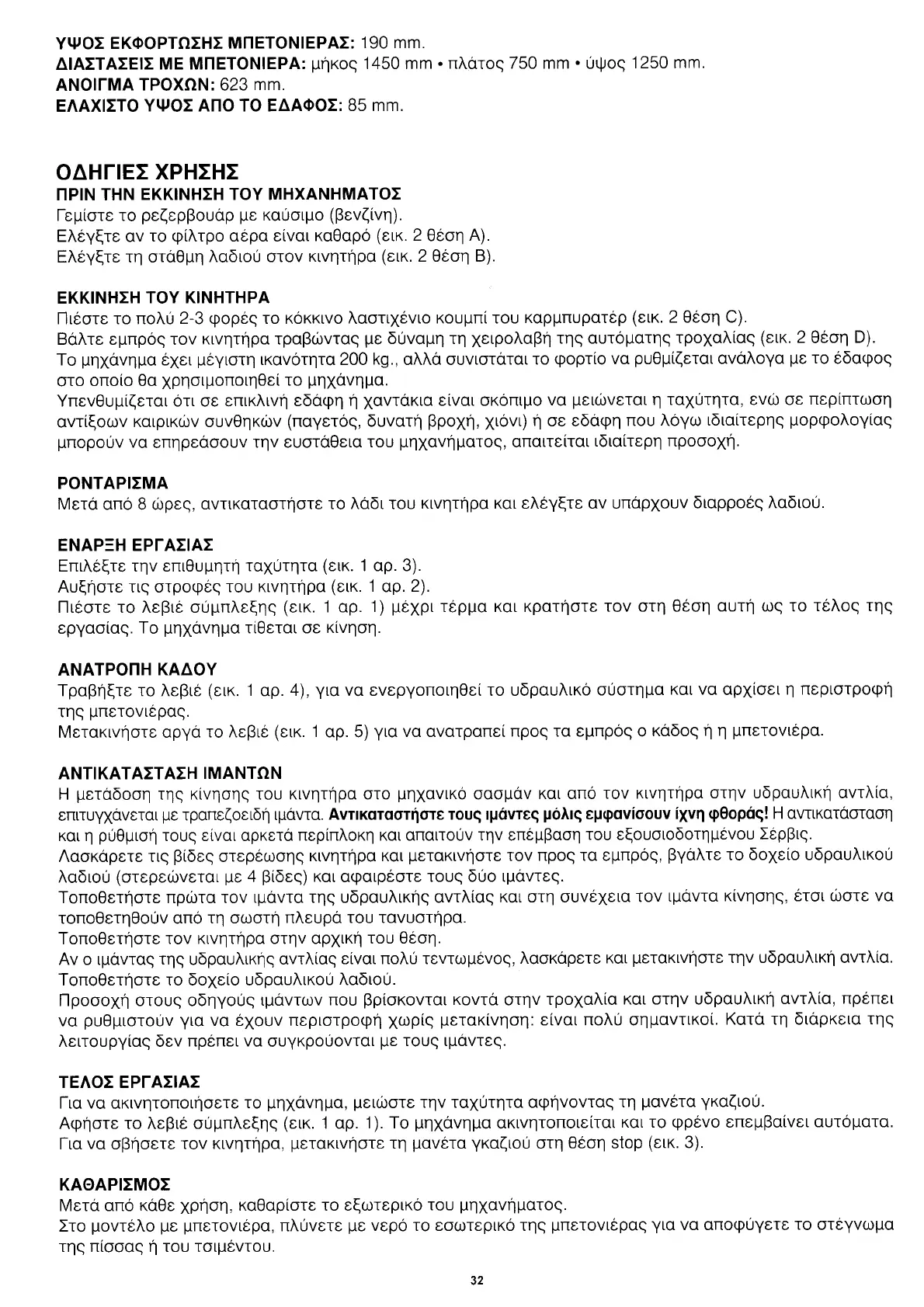 ΥΨΟΣ ΕΚΦΟΡΤΩΣΗΣ ΜΠΕΤΟΝΙΕΡΑΣ: 190 mm.
ΔΙΑΣΤΑΣΕΙΣ ΜΕ ΜΠΕΤΟΝΙΕΡΑ: μήκος 1450 mm • πλάτος 750 mm • ύψος 1250 mm.
ΑΝΟΙΓΜΑ ΤΡΟΧΩΝ: 623 mm.
ΕΛΑΧΙΣΤΟ ΥΨΟΣ ΑΠΟ ΤΟ ΕΔΑΦΟΣ: 85 mm.

ΟΔΗΓΙΕΣ ΧΡΗΣΗΣ
ΠΡΙΝ ΤΗΝ ΕΚΚΙΝΗΣΗ ΤΟΥ ΜΗΧΑΝΗΜΑΤΟΣ
Γεμίστε το ρεζερβουάρ με καύσιμο (βενζίνη).
Ελέγξτε αν το φίλτρο αέρα είναι καθαρό (εικ. 2 θέση A).
Ελέγξτε τη στάθμη λαδιού στον κινητήρα (εικ. 2 θέση B).

ΕΚΚΙΝΗΣΗ ΤΟΥ ΚΙΝΗΤΗΡΑ
Πιέστε το πολύ 2-3 φορές το κόκκινο λαστιχένιο κουμπί του καρμπυρατέρ (εικ. 2 θέση C).
Βάλτε εμπρός τον κινητήρα τραβώντας με δύναμη τη χειρολαβή της αυτόματης τροχαλίας (εικ. 2 θέση D).
Το μηχάνημα έχει μέγιστη ικανότητα 200 kg., αλλά συνιστάται το φορτίο να ρυθμίζεται ανάλογα με το έδαφος στο οποίο θα χρησιμοποιηθεί το μηχάνημα.
Υπενθυμίζεται ότι σε επικλινή εδάφη ή χαντάκια είναι σκόπιμο να μειώνεται η ταχύτητα, ενώ σε περίπτωση αντίξοων καιρικών συνθηκών (παγετός, δυνατή βροχή, χιόνι) ή σε εδάφη που λόγω ιδιαίτερης μορφολογίας μπορούν να επηρεάσουν την ευστάθεια του μηχανήματος, απαιτείται ιδιαίτερη προσοχή.

ΡΟΝΤΑΡΙΣΜΑ
Μετά από 8 ώρες, αντικαταστήστε το λάδι του κινητήρα και ελέγξτε αν υπάρχουν διαρροές λαδιού.

ΕΝΑΡΞΗ ΕΡΓΑΣΙΑΣ
Επιλέξτε την επιθυμητή ταχύτητα (εικ. 1 αρ. 3).
Αυξήστε τις στροφές του κινητήρα (εικ. 1 αρ. 2).
Πιέστε το λεβιέ σύμπλεξης (εικ. 1 αρ. 1) μέχρι τέρμα και κρατήστε τον στη θέση αυτή ως το τέλος της εργασίας. Το μηχάνημα τίθεται σε κίνηση.

ΑΝΑΤΡΟΠΗ ΚΑΔΟΥ
Τραβήξτε το λεβιέ (εικ. 1 αρ. 4), για να ενεργοποιηθεί το υδραυλικό σύστημα και να αρχίσει η περιστροφή της μπετονιέρας.
Μετακινήστε αργά το λεβιέ (εικ. 1 αρ. 5) για να ανατραπεί προς τα εμπρός ο κάδος ή η μπετονιέρα.

ΑΝΤΙΚΑΤΑΣΤΑΣΗ ΙΜΑΝΤΩΝ
Η μετάδοση της κίνησης του κινητήρα στο μηχανικό σασμάν και από τον κινητήρα στην υδραυλική αντλία, επιτυγχάνεται με τραπεζοειδή ιμάντα. Αντικαταστήστε τους ιμάντες μόλις εμφανίσουν ίχνη φθοράς! Η αντικατάσταση και η ρύθμισή τους είναι αρκετά περίπλοκη και απαιτούν την επέμβαση του εξουσιοδοτημένου Σέρβις.
Λασκάρετε τις βίδες στερέωσης κινητήρα και μετακινήστε τον προς τα εμπρός, βγάλτε το δοχείο υδραυλικού λαδιού (στερεώνεται με 4 βίδες) και αφαιρέστε τους δύο ιμάντες.
Τοποθετήστε πρώτα τον ιμάντα της υδραυλικής αντλίας και στη συνέχεια τον ιμάντα κίνησης, έτσι ώστε να τοποθετηθούν από τη σωστή πλευρά του τανυστήρα.
Τοποθετήστε τον κινητήρα στην αρχική του θέση.
Αν ο ιμάντας της υδραυλικής αντλίας είναι πολύ τεντωμένος, λασκάρετε και μετακινήστε την υδραυλική αντλία.
Τοποθετήστε το δοχείο υδραυλικού λαδιού.
Προσοχή στους οδηγούς ιμάντων που βρίσκονται κοντά στην τροχαλία και στην υδραυλική αντλία, πρέπει να ρυθμιστούν για να έχουν περιστροφή χωρίς μετακίνηση: είναι πολύ σημαντικοί. Κατά τη διάρκεια της λειτουργίας δεν πρέπει να συγκρούονται με τους ιμάντες.

ΤΕΛΟΣ ΕΡΓΑΣΙΑΣ
Για να ακινητοποιήσετε το μηχάνημα, μειώστε την ταχύτητα αφήνοντας τη μανέτα γκαζιού.
Αφήστε το λεβιέ σύμπλεξης (εικ. 1 αρ. 1). Το μηχάνημα ακινητοποιείται και το φρένο επεμβαίνει αυτόματα.
Για να σβήσετε τον κινητήρα, μετακινήστε τη μανέτα γκαζιού στη θέση stop (εικ. 3).

ΚΑΘΑΡΙΣΜΟΣ
Μετά από κάθε χρήση, καθαρίστε το εξωτερικό του μηχανήματος.
Στο μοντέλο με μπετονιέρα, πλύνετε με νερό το εσωτερικό της μπετονιέρας για να αποφύγετε το στέγνωμα της πίσσας ή του τσιμέντου.

32